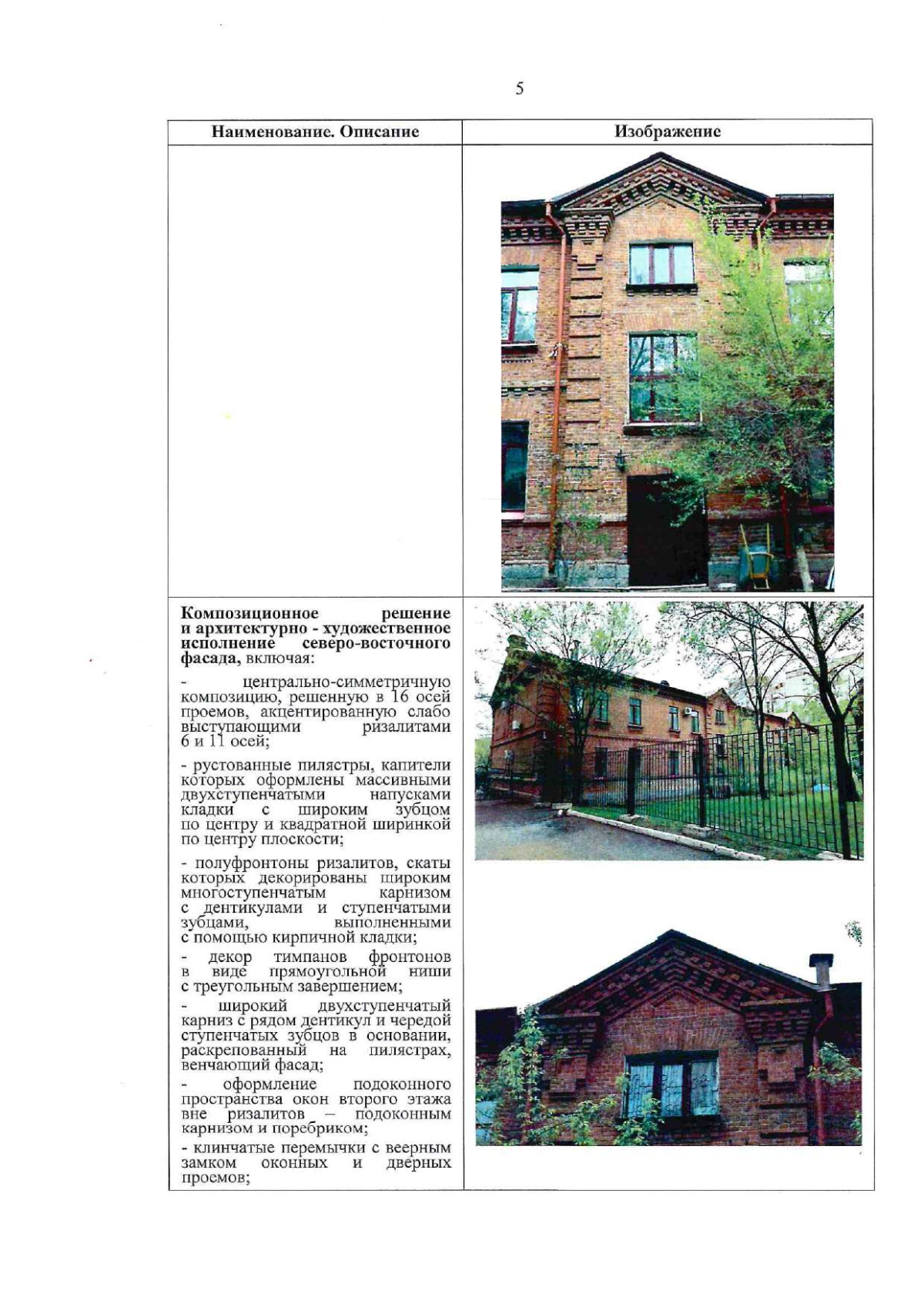 5

| Наименование. Описание | Изображение |
|---|---|
| | |
| **Композиционное решение и архитектурно - художественное исполнение северо-восточного фасада,** включая:<br><br>- центрально-симметричную композицию, решенную в 16 осей проемов, акцентированную слабо выступающими ризалитами 6 и 11 осей;<br><br>- рустованные пилястры, капители которых оформлены массивными двухступенчатыми напусками кладки с широким зубцом по центру и квадратной ширинкой по центру плоскости;<br><br>- полуфронтоны ризалитов, скаты которых декорированы широким многоступенчатым карнизом с дентикулами и ступенчатыми зубцами, выполненными с помощью кирпичной кладки;<br><br>- декор тимпанов фронтонов в виде прямоугольной ниши с треугольным завершением;<br><br>- широкий двухступенчатый карниз с рядом дентикул и чередой ступенчатых зубцов в основании, раскрепованный на пилястрах, венчающий фасад;<br><br>- оформление подоконного пространства окон второго этажа вне ризалитов – подоконным карнизом и поребриком;<br><br>- клинчатые перемычки с веерным замком оконных и дверных проемов; | |